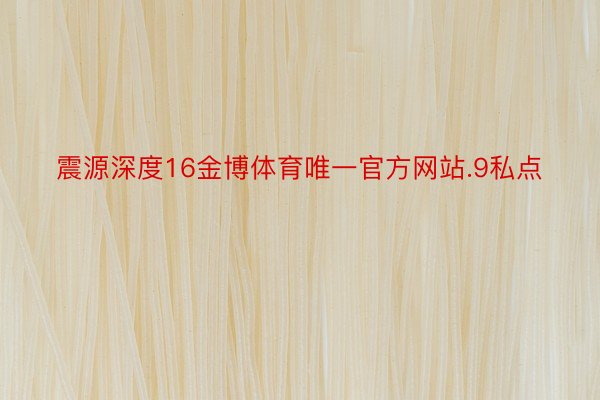 震源深度16金博体育唯一官方网站.9私点